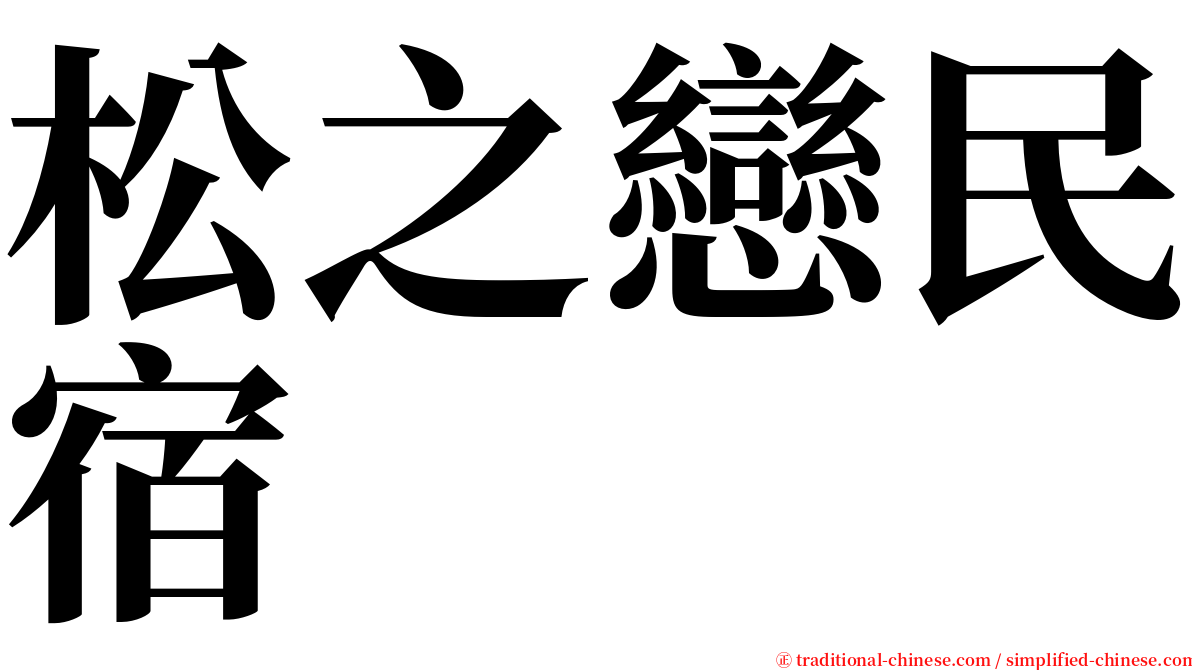 松之戀民宿

㊣ traditional-chinese.com / simplified-chinese.com